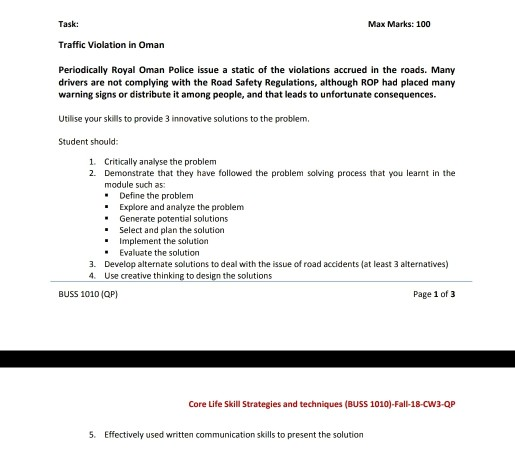 Task: Max Marks: 100

Traffic Violation in Oman

Periodically Royal Oman Police issue a static of the violations accrued in the roads. Many drivers are not complying with the Road Safety Regulations, although ROP had placed many warning signs or distribute it among people, and that leads to unfortunate consequences.

Utilise your skills to provide 3 innovative solutions to the problem.

Student should:

1. Critically analyse the problem
2. Demonstrate that they have followed the problem solving process that you learnt in the module such as:
• Define the problem
• Explore and analyze the problem
• Generate potential solutions
• Select and plan the solution
• Implement the solution
• Evaluate the solution
3. Develop alternate solutions to deal with the issue of road accidents (at least 3 alternatives)
4. Use creative thinking to design the solutions

BUSS 1010 (QP) Page 1 of 3

Core Life Skill Strategies and techniques (BUSS 1010)-Fall-18-CW3-QP

5. Effectively used written communication skills to present the solution